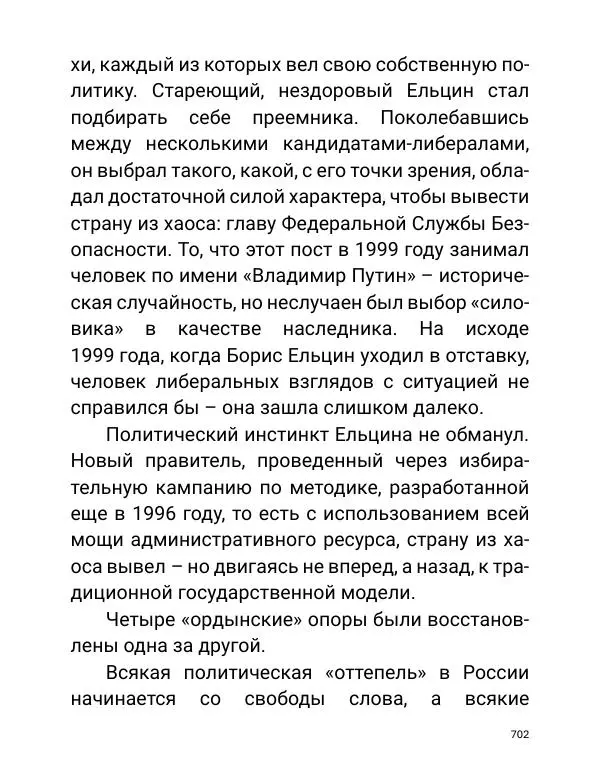 хи, каждый из которых вел свою собственную политику. Стареющий, нездоровый Ельцин стал подбирать себе преемника. Поколебавшись между несколькими кандидатами-либералами, он выбрал такого, какой, с его точки зрения, обладал достаточной силой характера, чтобы вывести страну из хаоса: главу Федеральной Службы Безопасности. То, что этот пост в 1999 году занимал человек по имени «Владимир Путин» – историческая случайность, но неслучаен был выбор «силовика» в качестве наследника. На исходе 1999 года, когда Борис Ельцин уходил в отставку, человек либеральных взглядов с ситуацией не справился бы – она зашла слишком далеко.

Политический инстинкт Ельцина не обманул. Новый правитель, проведенный через избирательную кампанию по методике, разработанной еще в 1996 году, то есть с использованием всей мощи административного ресурса, страну из хаоса вывел – но двигаясь не вперед, а назад, к традиционной государственной модели.

Четыре «ордынские» опоры были восстановлены одна за другой.

Всякая политическая «оттепель» в России начинается со свободы слова, а всякие

702